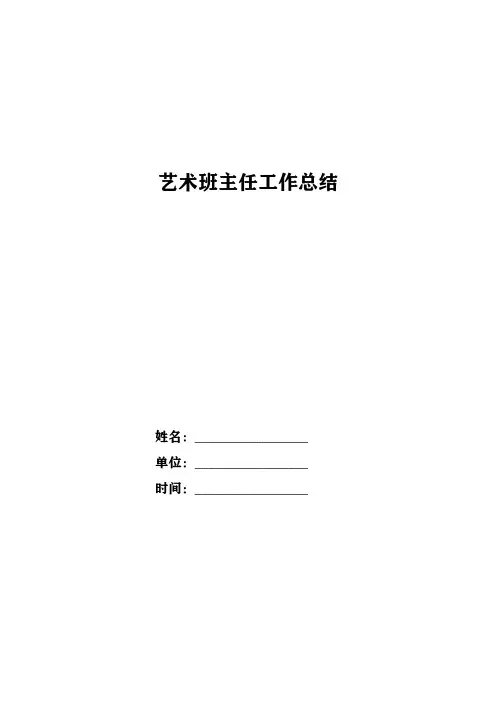 艺术班主任工作总结

姓名：____

单位：____

时间：____